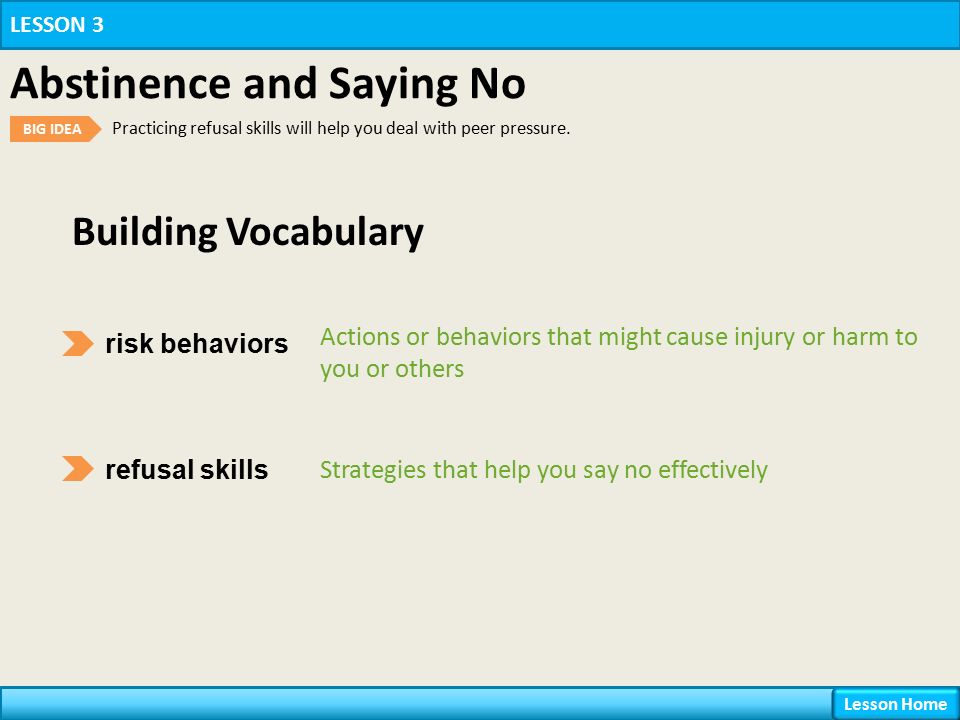 LESSON 3

Abstinence and Saying No

BIG IDEA Practicing refusal skills will help you deal with peer pressure.

Building Vocabulary

risk behaviors Actions or behaviors that might cause injury or harm to you or others

refusal skills Strategies that help you say no effectively

Lesson Home